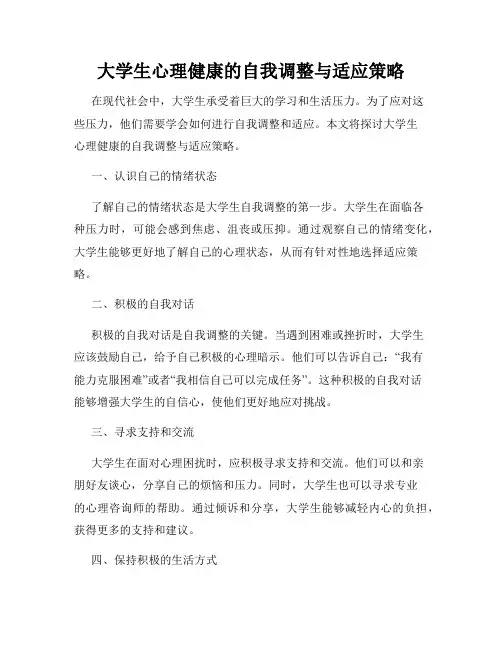 大学生心理健康的自我调整与适应策略

在现代社会中，大学生承受着巨大的学习和生活压力。为了应对这些压力，他们需要学会如何进行自我调整和适应。本文将探讨大学生心理健康的自我调整与适应策略。

一、认识自己的情绪状态

了解自己的情绪状态是大学生自我调整的第一步。大学生在面临各种压力时，可能会感到焦虑、沮丧或压抑。通过观察自己的情绪变化，大学生能够更好地了解自己的心理状态，从而有针对性地选择适应策略。

二、积极的自我对话

积极的自我对话是自我调整的关键。当遇到困难或挫折时，大学生应该鼓励自己，给予自己积极的心理暗示。他们可以告诉自己：“我有能力克服困难”或者“我相信自己可以完成任务”。这种积极的自我对话能够增强大学生的自信心，使他们更好地应对挑战。

三、寻求支持和交流

大学生在面对心理困扰时，应积极寻求支持和交流。他们可以和亲朋好友谈心，分享自己的烦恼和压力。同时，大学生也可以寻求专业的心理咨询师的帮助。通过倾诉和分享，大学生能够减轻内心的负担，获得更多的支持和建议。

四、保持积极的生活方式